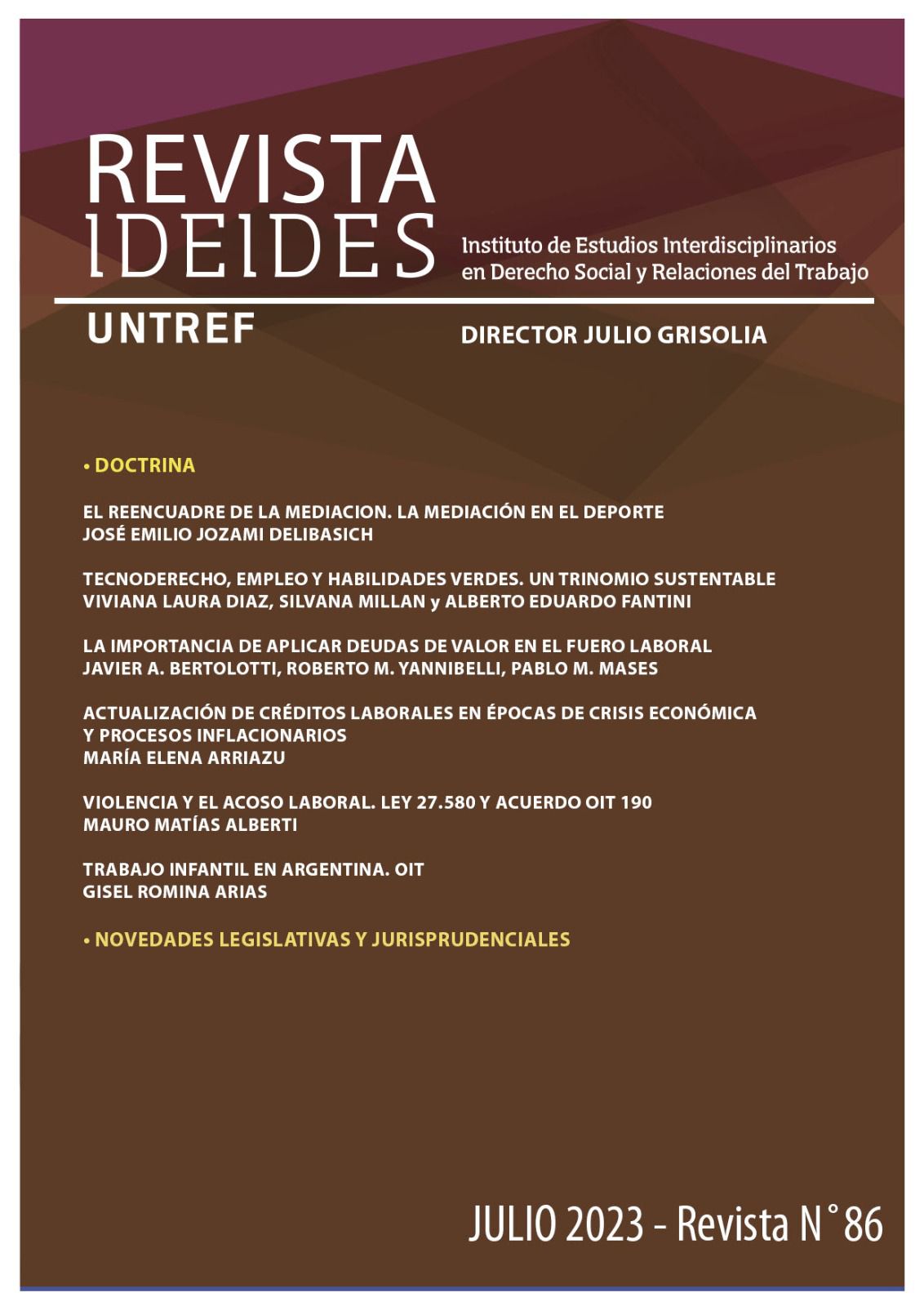 REVISTA
IDEIDES

Instituto de Estudios Interdisciplinarios
en Derecho Social y Relaciones del Trabajo

UNTREF

DIRECTOR JULIO GRISOLIA

• DOCTRINA

EL REENCUADRE DE LA MEDIACION. LA MEDIACIÓN EN EL DEPORTE
JOSÉ EMILIO JOZAMI DELIBASICH

TECNODERECHO, EMPLEO Y HABILIDADES VERDES. UN TRINOMIO SUSTENTABLE
VIVIANA LAURA DIAZ, SILVANA MILLAN y ALBERTO EDUARDO FANTINI

LA IMPORTANCIA DE APLICAR DEUDAS DE VALOR EN EL FUERO LABORAL
JAVIER A. BERTOLOTTI, ROBERTO M. YANNIBELLI, PABLO M. MASES

ACTUALIZACIÓN DE CRÉDITOS LABORALES EN ÉPOCAS DE CRISIS ECONÓMICA
Y PROCESOS INFLACIONARIOS
MARÍA ELENA ARRIAZU

VIOLENCIA Y EL ACOSO LABORAL. LEY 27.580 Y ACUERDO OIT 190
MAURO MATÍAS ALBERTI

TRABAJO INFANTIL EN ARGENTINA. OIT
GISEL ROMINA ARIAS

• NOVEDADES LEGISLATIVAS Y JURISPRUDENCIALES

JULIO 2023 - Revista N° 86